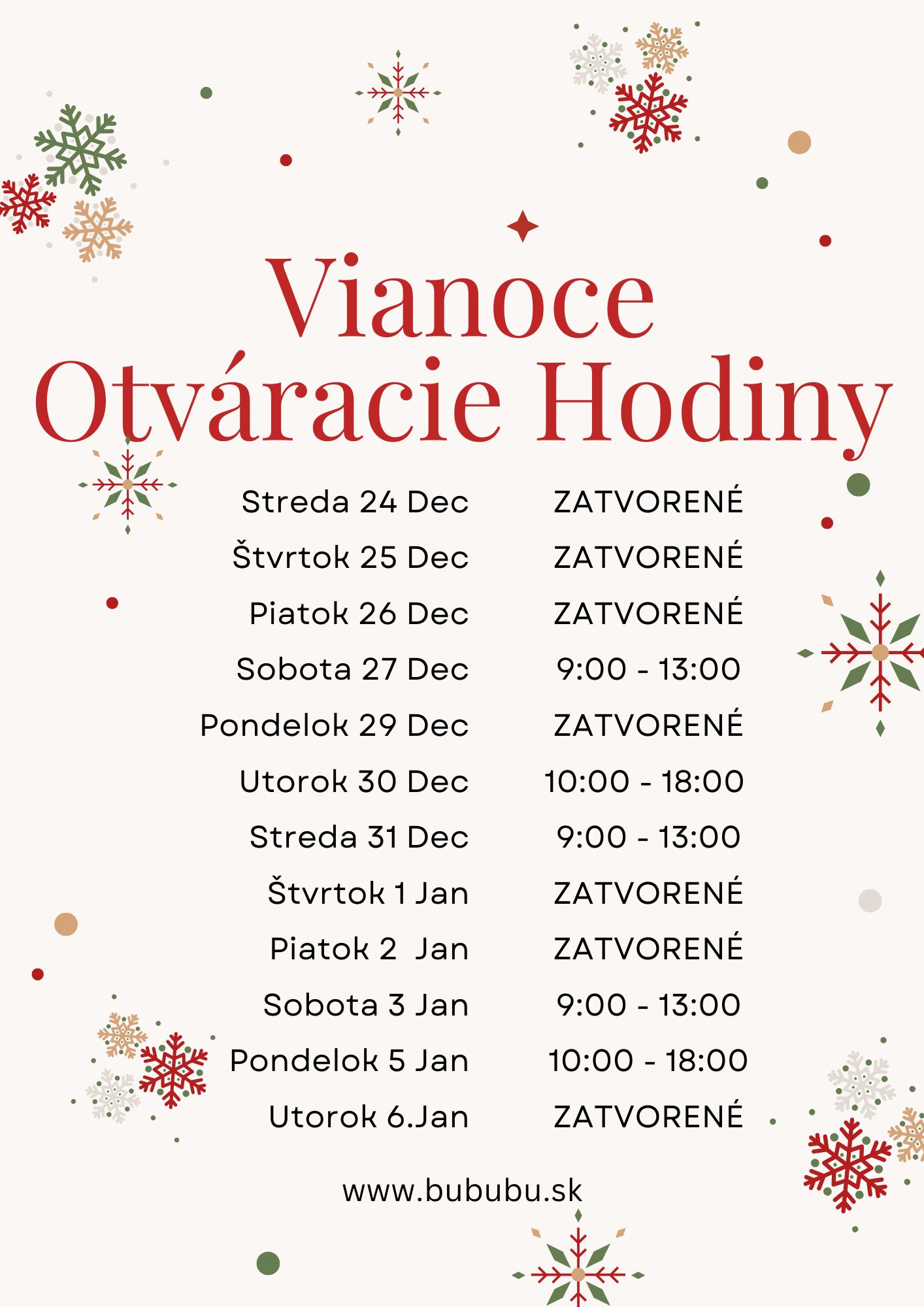 Vianoce
Otváracie Hodiny

| | |
|---|---|
| Streda 24 Dec | ZATVORENÉ |
| Štvrtok 25 Dec | ZATVORENÉ |
| Piatok 26 Dec | ZATVORENÉ |
| Sobota 27 Dec | 9:00 - 13:00 |
| Pondelok 29 Dec | ZATVORENÉ |
| Utorok 30 Dec | 10:00 - 18:00 |
| Streda 31 Dec | 9:00 - 13:00 |
| Štvrtok 1 Jan | ZATVORENÉ |
| Piatok 2 Jan | ZATVORENÉ |
| Sobota 3 Jan | 9:00 - 13:00 |
| Pondelok 5 Jan | 10:00 - 18:00 |
| Utorok 6.Jan | ZATVORENÉ |

www.bububu.sk